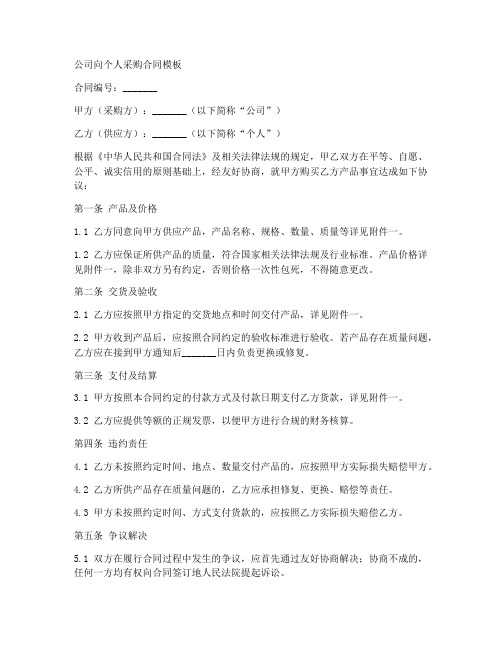 公司向个人采购合同模板

合同编号：_______

甲方（采购方）：_______（以下简称“公司”）

乙方（供应方）：_______（以下简称“个人”）

根据《中华人民共和国合同法》及相关法律法规的规定，甲乙双方在平等、自愿、公平、诚实信用的原则基础上，经友好协商，就甲方购买乙方产品事宜达成如下协议：

第一条 产品及价格

1.1 乙方同意向甲方供应产品，产品名称、规格、数量、质量等详见附件一。

1.2 乙方应保证所供产品的质量，符合国家相关法律法规及行业标准。产品价格详见附件一，除非双方另有约定，否则价格一次性包死，不得随意更改。

第二条 交货及验收

2.1 乙方应按照甲方指定的交货地点和时间交付产品，详见附件一。

2.2 甲方收到产品后，应按照合同约定的验收标准进行验收。若产品存在质量问题，乙方应在接到甲方通知后_______日内负责更换或修复。

第三条 支付及结算

3.1 甲方按照本合同约定的付款方式及付款日期支付乙方货款，详见附件一。

3.2 乙方应提供等额的正规发票，以便甲方进行合规的财务核算。

第四条 违约责任

4.1 乙方未按照约定时间、地点、数量交付产品的，应按照甲方实际损失赔偿甲方。

4.2 乙方所供产品存在质量问题的，乙方应承担修复、更换、赔偿等责任。

4.3 甲方未按照约定时间、方式支付货款的，应按照乙方实际损失赔偿乙方。

第五条 争议解决

5.1 双方在履行合同过程中发生的争议，应首先通过友好协商解决；协商不成的，任何一方均有权向合同签订地人民法院提起诉讼。